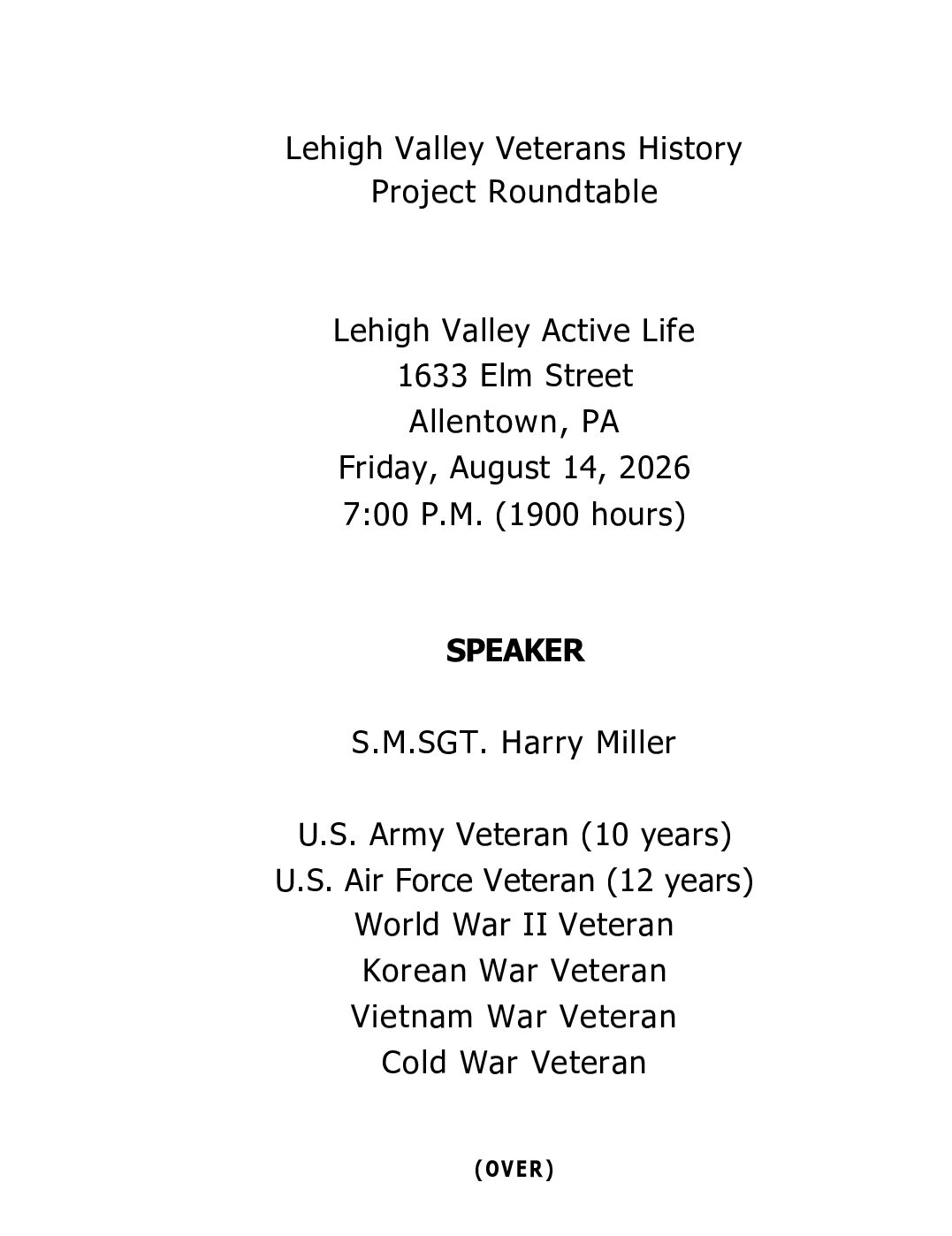 Lehigh Valley Veterans History Project Roundtable

Lehigh Valley Active Life
1633 Elm Street
Allentown, PA
Friday, August 14, 2026
7:00 P.M. (1900 hours)

SPEAKER

S.M.SGT. Harry Miller

U.S. Army Veteran (10 years)
U.S. Air Force Veteran (12 years)
World War II Veteran
Korean War Veteran
Vietnam War Veteran
Cold War Veteran

(OVER)